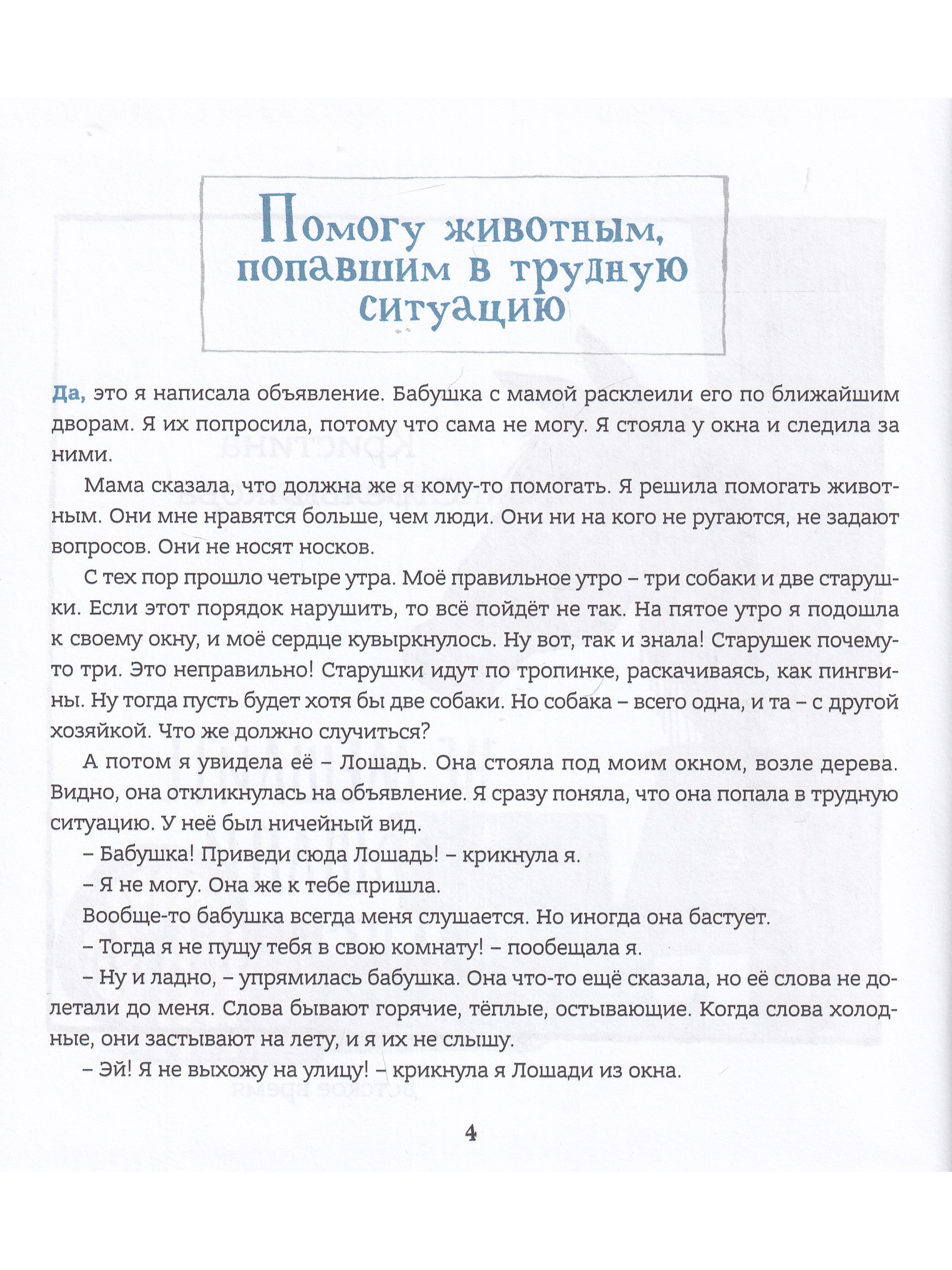 Помогу животным, попавшим в трудную ситуацию

Да, это я написала объявление. Бабушка с мамой расклеили его по ближайшим дворам. Я их попросила, потому что сама не могу. Я стояла у окна и следила за ними.

Мама сказала, что должна же я кому-то помогать. Я решила помогать животным. Они мне нравятся больше, чем люди. Они ни на кого не ругаются, не задают вопросов. Они не носят носков.

С тех пор прошло четыре утра. Моё правильное утро – три собаки и две старушки. Если этот порядок нарушить, то всё пойдёт не так. На пятое утро я подошла к своему окну, и моё сердце кувыркнулось. Ну вот, так и знала! Старушек почему-то три. Это неправильно! Старушки идут по тропинке, раскачиваясь, как пингвины. Ну тогда пусть будет хотя бы две собаки. Но собака – всего одна, и та – с другой хозяйкой. Что же должно случиться?

А потом я увидела её – Лошадь. Она стояла под моим окном, возле дерева. Видно, она откликнулась на объявление. Я сразу поняла, что она попала в трудную ситуацию. У неё был ничейный вид.

– Бабушка! Приведи сюда Лошадь! – крикнула я.

– Я не могу. Она же к тебе пришла.

Вообще-то бабушка всегда меня слушается. Но иногда она бастует.

– Тогда я не пущу тебя в свою комнату! – пообещала я.

– Ну и ладно, – упрямилась бабушка. Она что-то ещё сказала, но её слова не долетали до меня. Слова бывают горячие, тёплые, остывающие. Когда слова холодные, они застывают на лету, и я их не слышу.

– Эй! Я не выхожу на улицу! – крикнула я Лошади из окна.

4